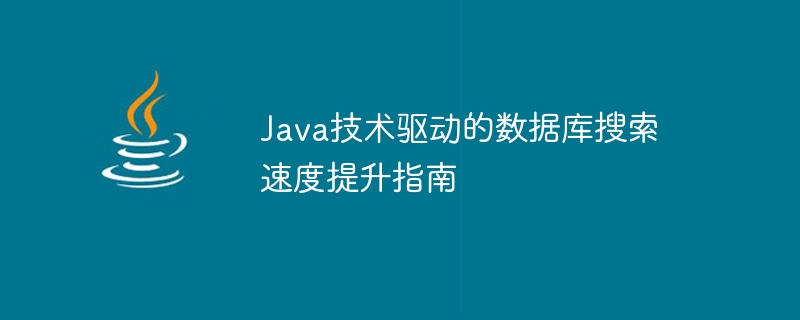 Java技术驱动的数据库搜索速度提升指南